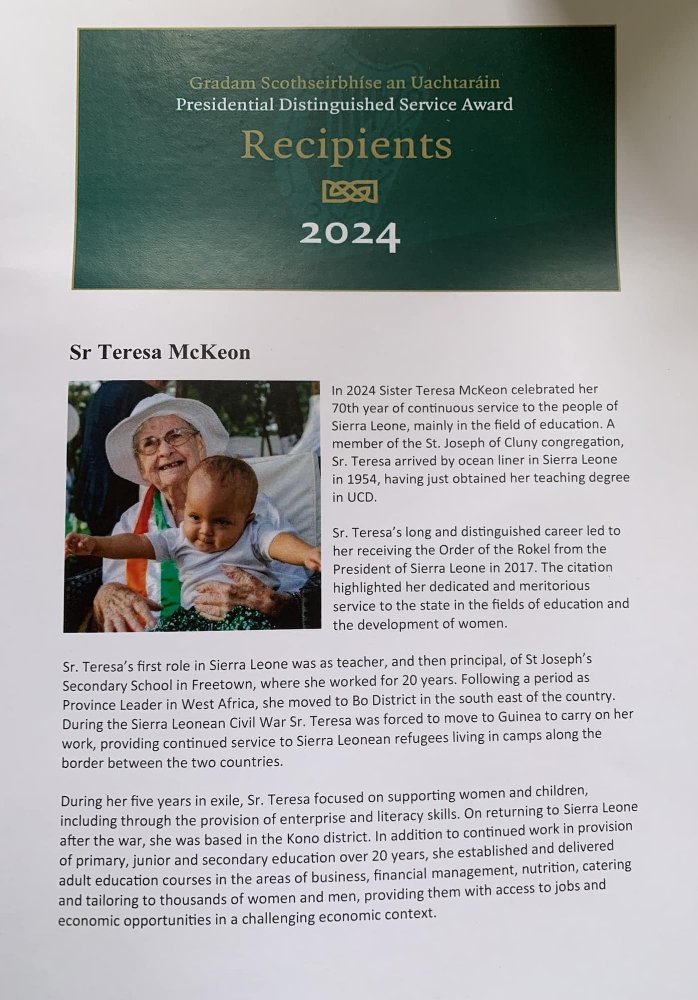 Gradam Scothseirbhíse an Uachtaráin
Presidential Distinguished Service Award
Recipients
2024

Sr Teresa McKeon

In 2024 Sister Teresa McKeon celebrated her 70th year of continuous service to the people of Sierra Leone, mainly in the field of education. A member of the St. Joseph of Cluny congregation, Sr. Teresa arrived by ocean liner in Sierra Leone in 1954, having just obtained her teaching degree in UCD.

Sr. Teresa's long and distinguished career led to her receiving the Order of the Rokel from the President of Sierra Leone in 2017. The citation highlighted her dedicated and meritorious service to the state in the fields of education and the development of women.

Sr. Teresa's first role in Sierra Leone was as teacher, and then principal, of St Joseph's Secondary School in Freetown, where she worked for 20 years. Following a period as Province Leader in West Africa, she moved to Bo District in the south east of the country. During the Sierra Leonean Civil War Sr. Teresa was forced to move to Guinea to carry on her work, providing continued service to Sierra Leonean refugees living in camps along the border between the two countries.

During her five years in exile, Sr. Teresa focused on supporting women and children, including through the provision of enterprise and literacy skills. On returning to Sierra Leone after the war, she was based in the Kono district. In addition to continued work in provision of primary, junior and secondary education over 20 years, she established and delivered adult education courses in the areas of business, financial management, nutrition, catering and tailoring to thousands of women and men, providing them with access to jobs and economic opportunities in a challenging economic context.